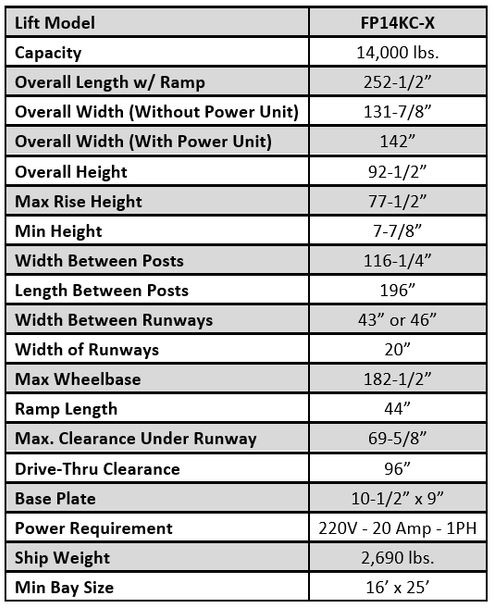 | Lift Model | FP14KC-X |
|---|---|
| Capacity | 14,000 lbs. |
| Overall Length w/ Ramp | 252-1/2” |
| Overall Width (Without Power Unit) | 131-7/8” |
| Overall Width (With Power Unit) | 142” |
| Overall Height | 92-1/2” |
| Max Rise Height | 77-1/2” |
| Min Height | 7-7/8” |
| Width Between Posts | 116-1/4” |
| Length Between Posts | 196” |
| Width Between Runways | 43” or 46” |
| Width of Runways | 20” |
| Max Wheelbase | 182-1/2” |
| Ramp Length | 44” |
| Max. Clearance Under Runway | 69-5/8” |
| Drive-Thru Clearance | 96” |
| Base Plate | 10-1/2” x 9” |
| Power Requirement | 220V - 20 Amp - 1PH |
| Ship Weight | 2,690 lbs. |
| Min Bay Size | 16’ x 25’ |